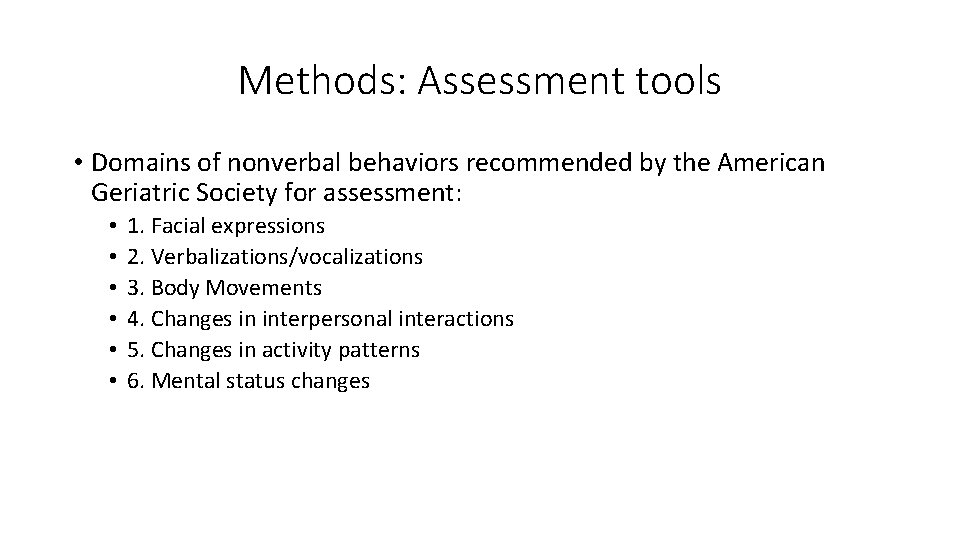 Methods: Assessment tools

• Domains of nonverbal behaviors recommended by the American Geriatric Society for assessment:

• 1. Facial expressions
• 2. Verbalizations/vocalizations
• 3. Body Movements
• 4. Changes in interpersonal interactions
• 5. Changes in activity patterns
• 6. Mental status changes